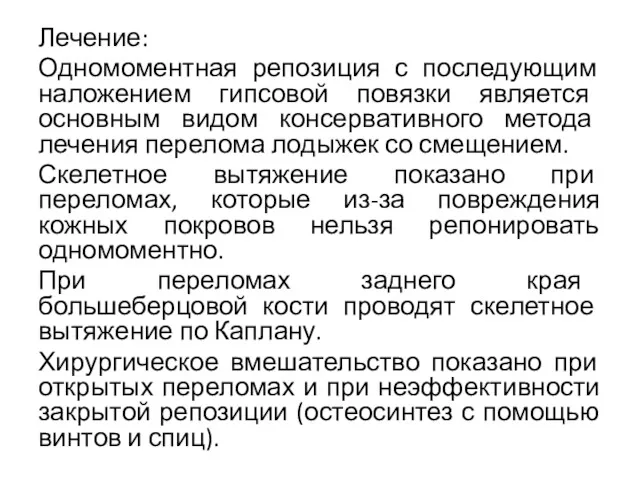 Лечение:

Одномоментная репозиция с последующим наложением гипсовой повязки является основным видом консервативного метода лечения перелома лодыжек со смещением.

Скелетное вытяжение показано при переломах, которые из-за повреждения кожных покровов нельзя репонировать одномоментно.

При переломах заднего края большеберцовой кости проводят скелетное вытяжение по Каплану.

Хирургическое вмешательство показано при открытых переломах и при неэффективности закрытой репозиции (остеосинтез с помощью винтов и спиц).